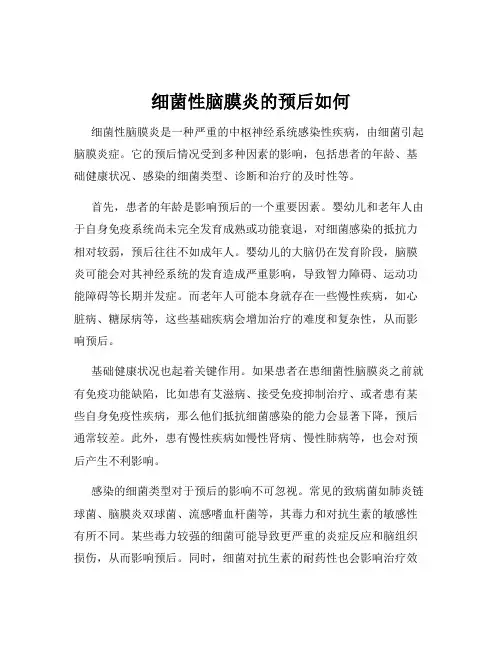 细菌性脑膜炎的预后如何

细菌性脑膜炎是一种严重的中枢神经系统感染性疾病，由细菌引起脑膜炎症。它的预后情况受到多种因素的影响，包括患者的年龄、基础健康状况、感染的细菌类型、诊断和治疗的及时性等。

首先，患者的年龄是影响预后的一个重要因素。婴幼儿和老年人由于自身免疫系统尚未完全发育成熟或功能衰退，对细菌感染的抵抗力相对较弱，预后往往不如成年人。婴幼儿的大脑仍在发育阶段，脑膜炎可能会对其神经系统的发育造成严重影响，导致智力障碍、运动功能障碍等长期并发症。而老年人可能本身就存在一些慢性疾病，如心脏病、糖尿病等，这些基础疾病会增加治疗的难度和复杂性，从而影响预后。

基础健康状况也起着关键作用。如果患者在患细菌性脑膜炎之前就有免疫功能缺陷，比如患有艾滋病、接受免疫抑制治疗、或者患有某些自身免疫性疾病，那么他们抵抗细菌感染的能力会显著下降，预后通常较差。此外，患有慢性疾病如慢性肾病、慢性肺病等，也会对预后产生不利影响。

感染的细菌类型对于预后的影响不可忽视。常见的致病菌如肺炎链球菌、脑膜炎双球菌、流感嗜血杆菌等，其毒力和对抗生素的敏感性有所不同。某些毒力较强的细菌可能导致更严重的炎症反应和脑组织损伤，从而影响预后。同时，细菌对抗生素的耐药性也会影响治疗效